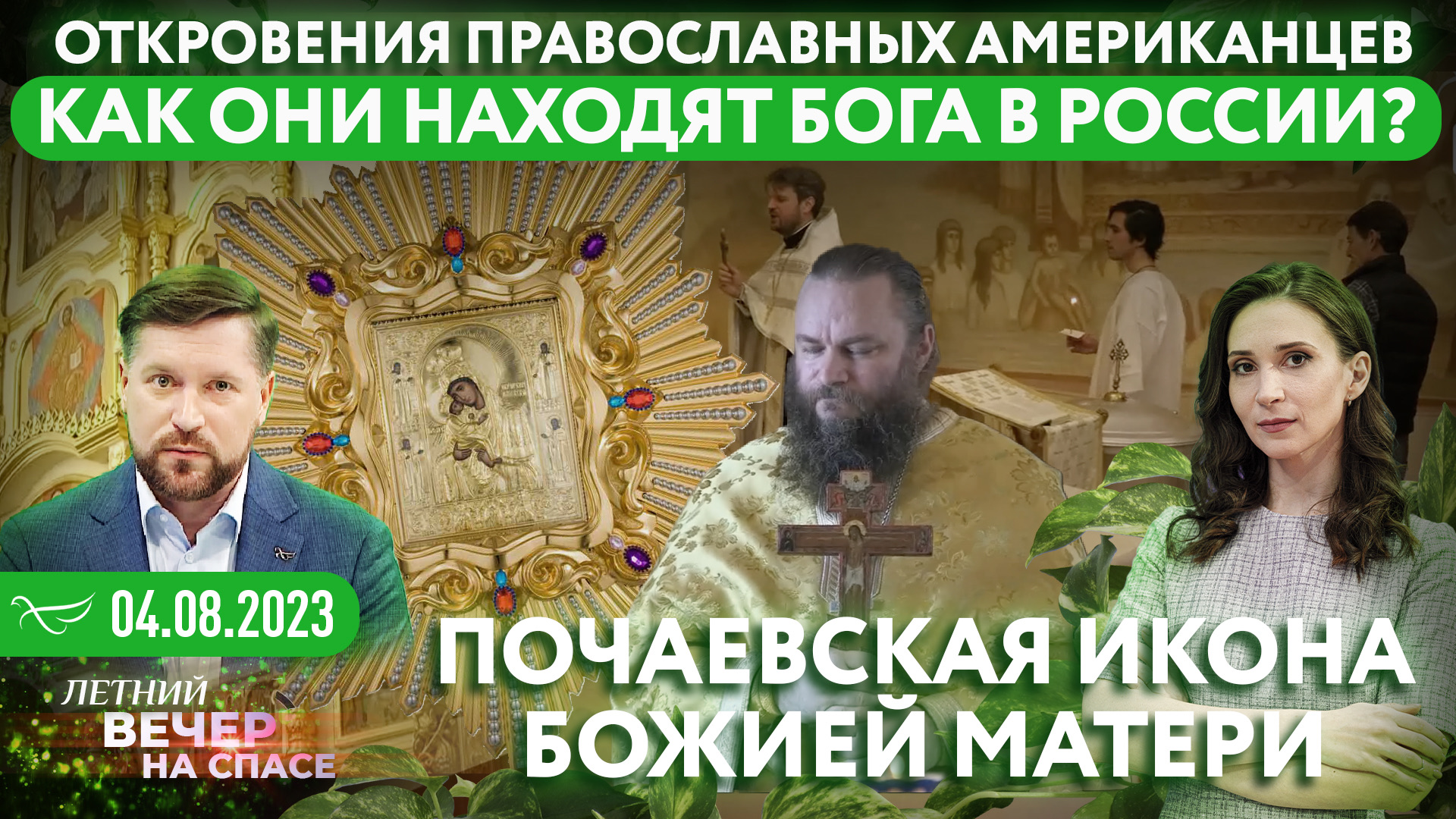 ОТКРОВЕНИЯ ПРАВОСЛАВНЫХ АМЕРИКАНЦЕВ
КАК ОНИ НАХОДЯТ БОГА В РОССИИ?

04.08.2023

ЛЕТНИЙ
ВЕЧЕР
НА СПАСЕ

ПОЧАЕВСКАЯ ИКОНА
БОЖИЕЙ МАТЕРИ